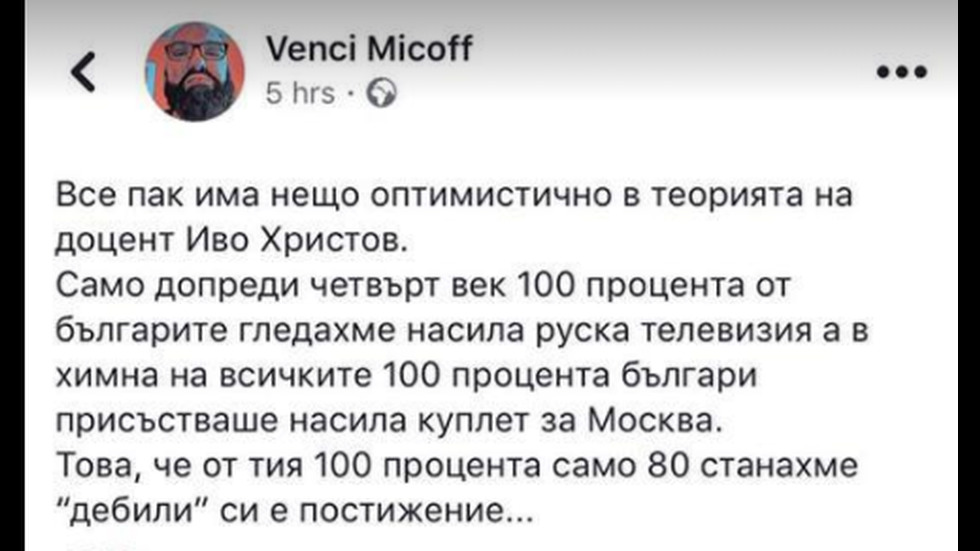 Venci Micoff
5 hrs ·

Все пак има нещо оптимистично в теорията на доцент Иво Христов.
Само допреди четвърт век 100 процента от българите гледахме насила руска телевизия а в химна на всичките 100 процента българи присъстваше насила куплет за Москва.
Това, че от тия 100 процента само 80 станахме "дебили" си е постижение...